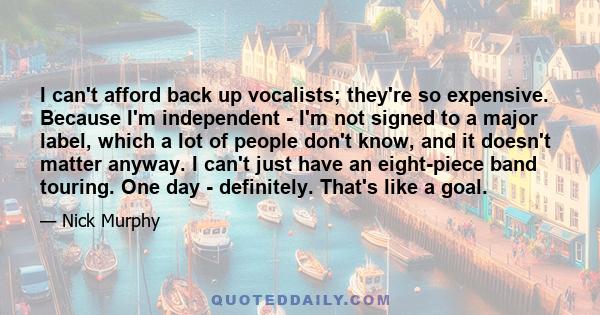 I can't afford back up vocalists; they're so expensive. Because I'm independent - I'm not signed to a major label, which a lot of people don't know, and it doesn't matter anyway. I can't just have an eight-piece band touring. One day - definitely. That's like a goal.

— Nick Murphy

QUOTEDDAILY.COM